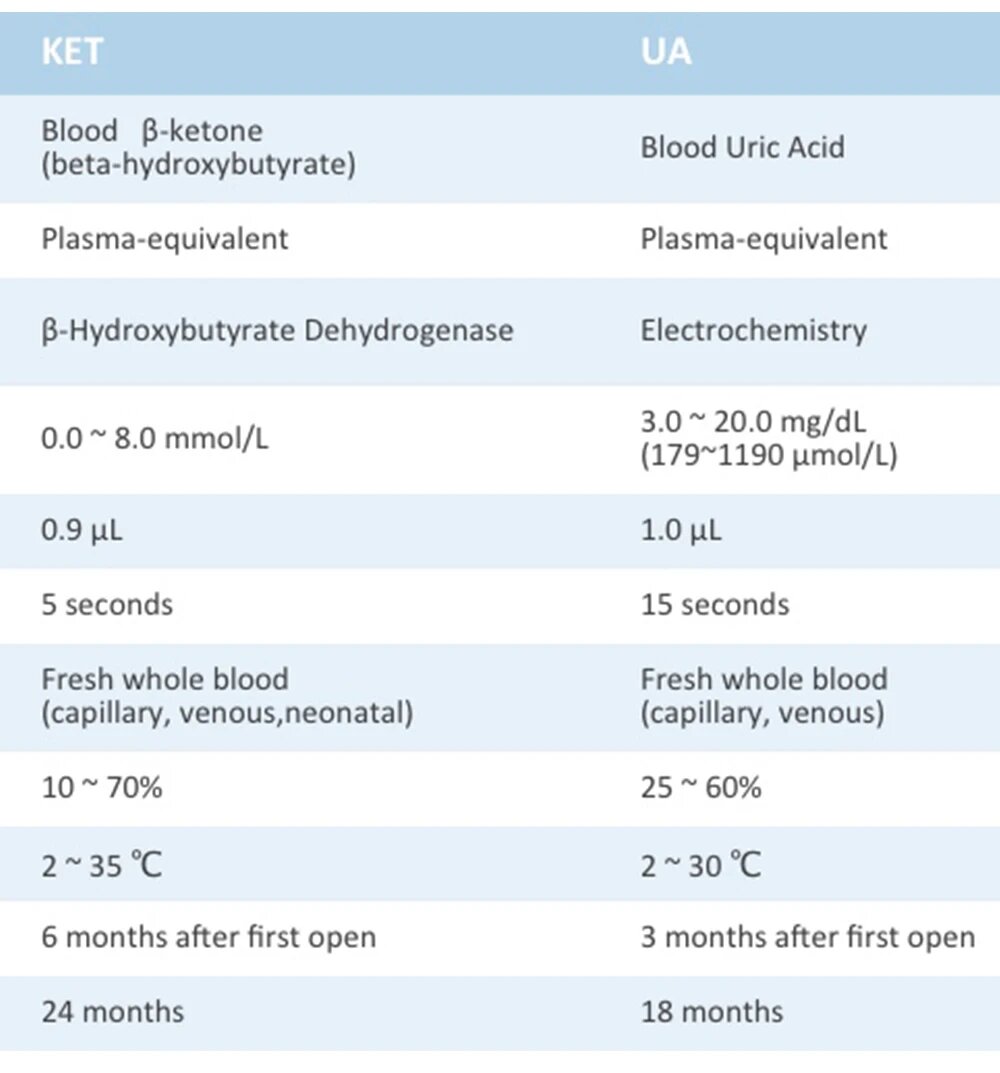 | KET | UA |
|---|---|
| Blood β-ketone (beta-hydroxybutyrate) | Blood Uric Acid |
| Plasma-equivalent | Plasma-equivalent |
| β-Hydroxybutyrate Dehydrogenase | Electrochemistry |
| 0.0 ~ 8.0 mmol/L | 3.0 ~ 20.0 mg/dL (179~1190 μmol/L) |
| 0.9 μL | 1.0 μL |
| 5 seconds | 15 seconds |
| Fresh whole blood (capillary, venous,neonatal) | Fresh whole blood (capillary, venous) |
| 10 ~ 70% | 25 ~ 60% |
| 2 ~ 35 ℃ | 2 ~ 30 ℃ |
| 6 months after first open | 3 months after first open |
| 24 months | 18 months |